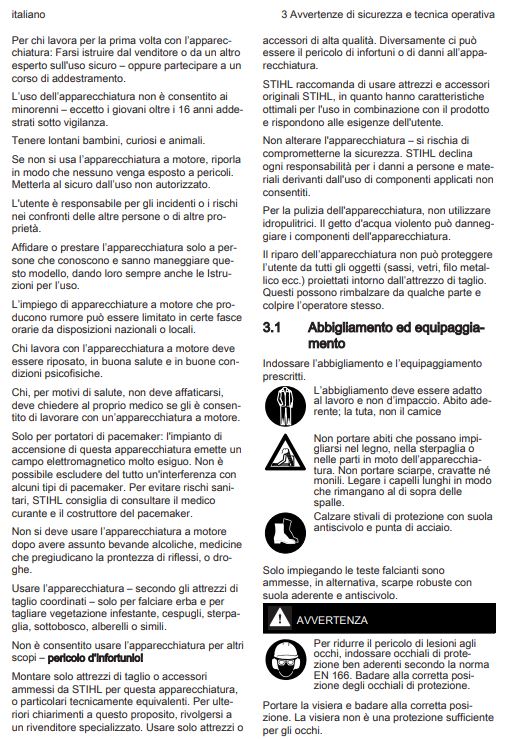 italiano

3 Avvertenze di sicurezza e tecnica operativa

Per chi lavora per la prima volta con l'apparecchiatura: Farsi istruire dal venditore o da un altro esperto sull'uso sicuro – oppure partecipare a un corso di addestramento.

L'uso dell'apparecchiatura non è consentito ai minorenni – eccetto i giovani oltre i 16 anni addestrati sotto vigilanza.

Tenere lontani bambini, curiosi e animali.

Se non si usa l'apparecchiatura a motore, riporla in modo che nessuno venga esposto a pericoli. Metterla al sicuro dall'uso non autorizzato.

L'utente è responsabile per gli incidenti o i rischi nei confronti delle altre persone o di altre proprietà.

Affidare o prestare l'apparecchiatura solo a persone che conoscono e sanno maneggiare questo modello, dando loro sempre anche le Istruzioni per l'uso.

L'impiego di apparecchiature a motore che producono rumore può essere limitato in certe fasce orarie da disposizioni nazionali o locali.

Chi lavora con l'apparecchiatura a motore deve essere riposato, in buona salute e in buone condizioni psicofisiche.

Chi, per motivi di salute, non deve affaticarsi, deve chiedere al proprio medico se gli è consentito di lavorare con un'apparecchiatura a motore.

Solo per portatori di pacemaker: l'impianto di accensione di questa apparecchiatura emette un campo elettromagnetico molto esiguo. Non è possibile escludere del tutto un'interferenza con alcuni tipi di pacemaker. Per evitare rischi sanitari, STIHL consiglia di consultare il medico curante e il costruttore del pacemaker.

Non si deve usare l'apparecchiatura a motore dopo avere assunto bevande alcoliche, medicine che pregiudicano la prontezza di riflessi, o droghe.

Usare l'apparecchiatura – secondo gli attrezzi di taglio coordinati – solo per falciare erba e per tagliare vegetazione infestante, cespugli, sterpaglia, sottobosco, alberelli o simili.

Non è consentito usare l'apparecchiatura per altri scopi – pericolo d'infortunio!

Montare solo attrezzi di taglio o accessori ammessi da STIHL per questa apparecchiatura, o particolari tecnicamente equivalenti. Per ulteriori chiarimenti a questo proposito, rivolgersi a un rivenditore specializzato. Usare solo attrezzi o accessori di alta qualità. Diversamente ci può essere il pericolo di infortuni o di danni all'apparecchiatura.

STIHL raccomanda di usare attrezzi e accessori originali STIHL, in quanto hanno caratteristiche ottimali per l'uso in combinazione con il prodotto e rispondono alle esigenze dell'utente.

Non alterare l'apparecchiatura – si rischia di comprometterne la sicurezza. STIHL declina ogni responsabilità per i danni a persone e materiali derivanti dall'uso di componenti applicati non consentiti.

Per la pulizia dell'apparecchiatura, non utilizzare idropulitrici. Il getto d'acqua violento può danneggiare i componenti dell'apparecchiatura.

Il riparo dell'apparecchiatura non può proteggere l'utente da tutti gli oggetti (sassi, vetri, filo metallico ecc.) proiettati intorno dall'attrezzo di taglio. Questi possono rimbalzare da qualche parte e colpire l'operatore stesso.

3.1 Abbigliamento ed equipaggiamento

Indossare l'abbigliamento e l'equipaggiamento prescritti.

L'abbigliamento deve essere adatto al lavoro e non d'impaccio. Abito aderente; la tuta, non il camice

Non portare abiti che possano impigliarsi nel legno, nella sterpaglia o nelle parti in moto dell'apparecchiatura. Non portare sciarpe, cravatte né monili. Legare i capelli lunghi in modo che rimangano al di sopra delle spalle.

Calzare stivali di protezione con suola antiscivolo e punta di acciaio.

Solo impiegando le teste falcianti sono ammesse, in alternativa, scarpe robuste con suola aderente e antiscivolo.

AVVERTENZA

Per ridurre il pericolo di lesioni agli occhi, indossare occhiali di protezione ben aderenti secondo la norma EN 166. Badare alla corretta posizione degli occhiali di protezione.

Portare la visiera e badare alla corretta posizione. La visiera non è una protezione sufficiente per gli occhi.